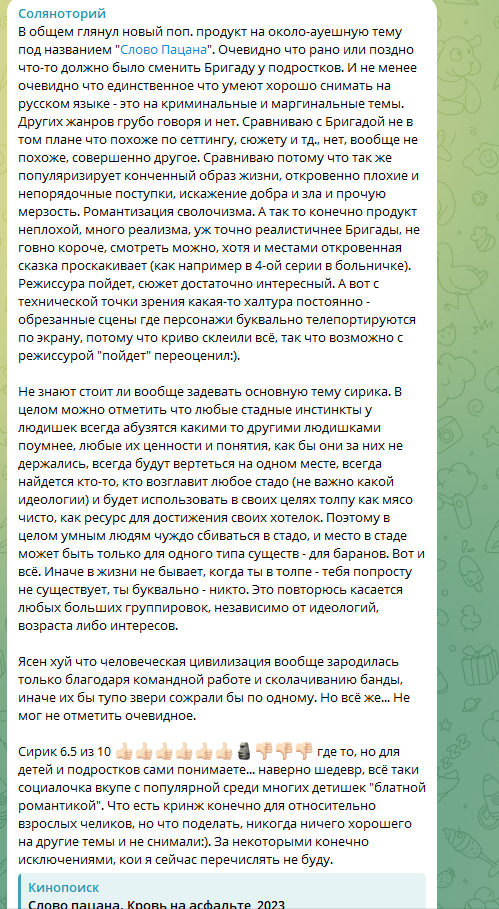 Соляноторий
В общем глянул новый поп. продукт на около-ауешную тему под названием "Слово Пацана". Очевидно что рано или поздно что-то должно было сменить Бригаду у подростков. И не менее очевидно что единственное что умеют хорошо снимать на русском языке - это на криминальные и маргинальные темы. Других жанров грубо говоря и нет. Сравниваю с Бригадой не в том плане что похоже по сеттингу, сюжету и тд., нет, вообще не похоже, совершенно другое. Сравниваю потому что так же популяризирует конченный образ жизни, откровенно плохие и непорядочные поступки, искажение добра и зла и прочую мерзость. Романтизация сволочизма. А так то конечно продукт неплохой, много реализма, уж точно реалистичнее Бригады, не говно короче, смотреть можно, хотя и местами откровенная сказка проскакивает (как например в 4-ой серии в больничке). Режиссура пойдет, сюжет достаточно интересный. А вот с технической точки зрения какая-то халтура постоянно - обрезанные сцены где персонажи буквально телепортируются по экрану, потому что криво склеили всё, так что возможно с режиссурой "пойдет" переоценил:).

Не знают стоит ли вообще задевать основную тему сирика. В целом можно отметить что любые стадные инстинкты у людишек всегда абузятся какими то другими людишками поумнее, любые их ценности и понятия, как бы они за них не держались, всегда будут вертеться на одном месте, всегда найдется кто-то, кто возглавит любое стадо (не важно какой идеологии) и будет использовать в своих целях толпу как мясо чисто, как ресурс для достижения своих хотелок. Поэтому в целом умным людям чуждо сбиваться в стадо, и место в стаде может быть только для одного типа существ - для баранов. Вот и всё. Иначе в жизни не бывает, когда ты в толпе - тебя попросту не существует, ты буквально - никто. Это повторюсь касается любых больших группировок, независимо от идеологий, возраста либо интересов.

Ясен хуй что человеческая цивилизация вообще зародилась только благодаря командной работе и сколачиванию банды, иначе их бы тупо звери сожрали бы по одному. Но всё же... Не мог не отметить очевидное.

Сирик 6.5 из 10 👍🏻👍🏻👍🏻👍🏻👍🏻👍🏻🗿👎🏻👎🏻👎🏻 где то, но для детей и подростков сами понимаете... наверно шедевр, всё таки социалочка вкупе с популярной среди многих детишек "блатной романтикой". Что есть кринж конечно для относительно взрослых челиков, но что поделать, никогда ничего хорошего на другие темы и не снимали:). За некоторыми конечно исключениями, кои я сейчас перечислять не буду.

Кинопоиск
Слово пацана. Кровь на асфальте, 2023